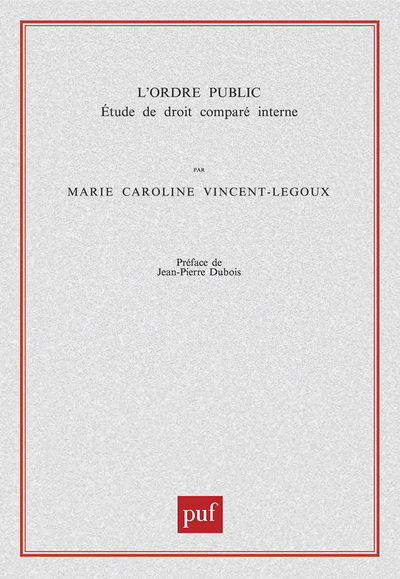 L'ORDRE PUBLIC
Étude de droit comparé interne

PAR

MARIE CAROLINE VINCENT-LEGOUX

Préface de
Jean-Pierre Dubois

puf